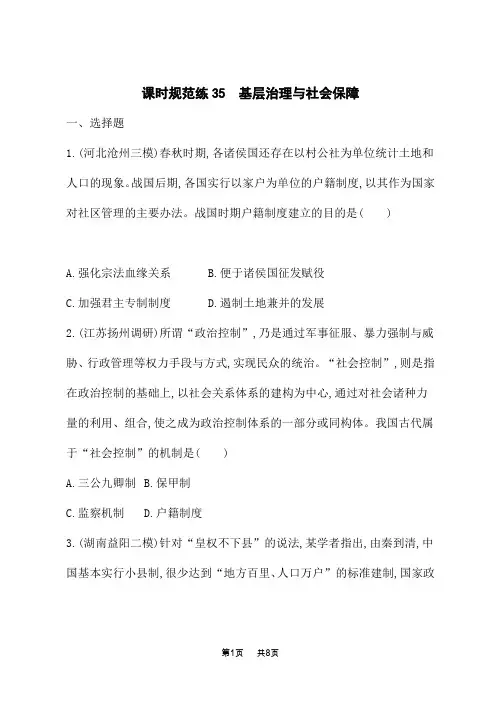 课时规范练 35 基层治理与社会保障

一、选择题

1.(河北沧州三模)春秋时期,各诸侯国还存在以村公社为单位统计土地和人口的现象。战国后期,各国实行以家户为单位的户籍制度,以其作为国家对社区管理的主要办法。战国时期户籍制度建立的目的是(　　)

A.强化宗法血缘关系　　B.便于诸侯国征发赋役

C.加强君主专制制度　　D.遏制土地兼并的发展

2.(江苏扬州调研)所谓“政治控制”,乃是通过军事征服、暴力强制与威胁、行政管理等权力手段与方式,实现民众的统治。“社会控制”,则是指在政治控制的基础上,以社会关系体系的建构为中心,通过对社会诸种力量的利用、组合,使之成为政治控制体系的一部分或同构体。我国古代属于“社会控制”的机制是(　　)

A.三公九卿制 B.保甲制

C.监察机制　　D.户籍制度

3.(湖南益阳二模)针对“皇权不下县”的说法,某学者指出,由秦到清,中国基本实行小县制,很少达到“地方百里、人口万户”的标准建制,国家政

第1页　共8页